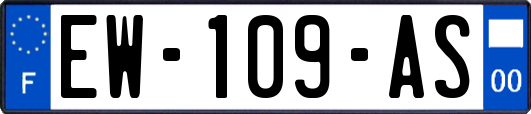 F
EW-109-AS
00